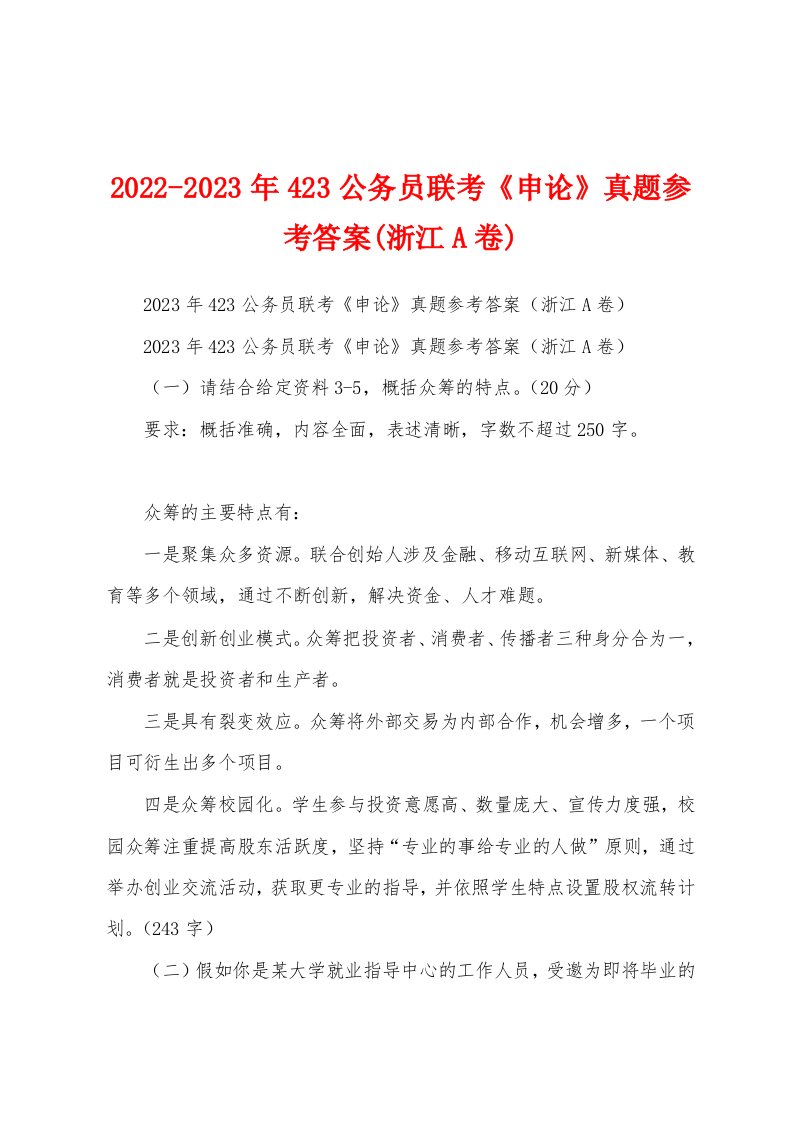 2022-2023年423公务员联考《申论》真题参考答案(浙江A卷)

2023年423公务员联考《申论》真题参考答案（浙江A卷）

2023年423公务员联考《申论》真题参考答案（浙江A卷）

（一）请结合给定资料3-5，概括众筹的特点。(20分)

要求：概括准确，内容全面，表述清晰，字数不超过250字。

众筹的主要特点有：

一是聚集众多资源。联合创始人涉及金融、移动互联网、新媒体、教育等多个领域，通过不断创新，解决资金、人才难题。

二是创新创业模式。众筹把投资者、消费者、传播者三种身分合为一，消费者就是投资者和生产者。

三是具有裂变效应。众筹将外部交易为内部合作，机会增多，一个项目可衍生出多个项目。

四是众筹校园化。学生参与投资意愿高、数量庞大、宣传力度强，校园众筹注重提高股东活跃度，坚持“专业的事给专业的人做”原则，通过举办创业交流活动，获取更专业的指导，并依照学生特点设置股权流转计划。(243字)

（二）假如你是某大学就业指导中心的工作人员，受邀为即将毕业的